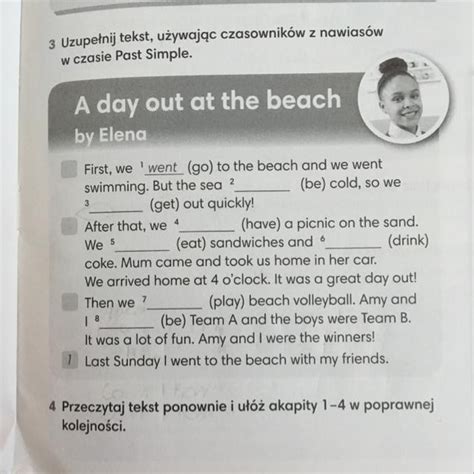 3 Uzupełnij tekst, używając czasowników z nawiasów w czasie Past Simple.

A day out at the beach
by Elena

First, we $^1$ went (go) to the beach and we went swimming. But the sea $^2$________ (be) cold, so we $^3$________ (get) out quickly!

After that, we $^4$________ (have) a picnic on the sand. We $^5$________ (eat) sandwiches and $^6$________ (drink) coke. Mum came and took us home in her car. We arrived home at 4 o'clock. It was a great day out!

Then we $^7$________ (play) beach volleyball. Amy and I $^8$________ (be) Team A and the boys were Team B. It was a lot of fun. Amy and I were the winners!

1 Last Sunday I went to the beach with my friends.

4 Przeczytaj tekst ponownie i ułóż akapity 1–4 w poprawnej kolejności.